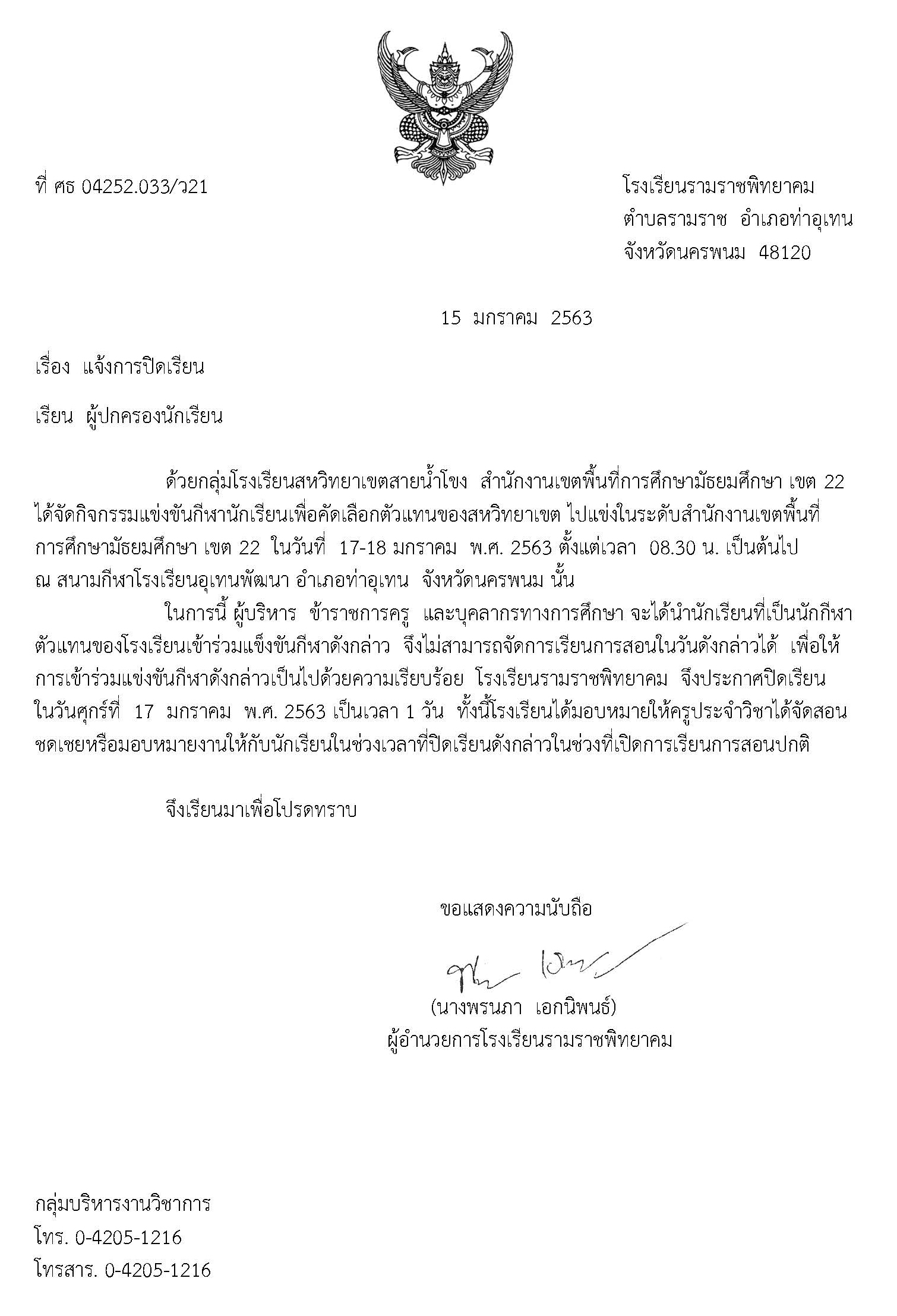 ที่ ศธ 04252.033/ว21

โรงเรียนรามราชพิทยาคม
ตำบลรามราช อำเภอท่าอุเทน
จังหวัดนครพนม 48120

15 มกราคม 2563

เรื่อง แจ้งการปิดเรียน

เรียน ผู้ปกครองนักเรียน

ด้วยกลุ่มโรงเรียนสหวิทยาเขตสายน้ำโขง สำนักงานเขตพื้นที่การศึกษามัธยมศึกษา เขต 22 ได้จัดกิจกรรมแข่งขันกีฬานักเรียนเพื่อคัดเลือกตัวแทนของสหวิทยาเขต ไปแข่งในระดับสำนักงานเขตพื้นที่การศึกษามัธยมศึกษา เขต 22 ในวันที่ 17-18 มกราคม พ.ศ. 2563 ตั้งแต่เวลา 08.30 น. เป็นต้นไป ณ สนามกีฬาโรงเรียนอุเทนพัฒนา อำเภอท่าอุเทน จังหวัดนครพนม นั้น

ในการนี้ ผู้บริหาร ข้าราชการครู และบุคลากรทางการศึกษา จะได้นำนักเรียนที่เป็นนักกีฬาตัวแทนของโรงเรียนเข้าร่วมแข็งขันกีฬาดังกล่าว จึงไม่สามารถจัดการเรียนการสอนในวันดังกล่าวได้ เพื่อให้การเข้าร่วมแข่งขันกีฬาดังกล่าวเป็นไปด้วยความเรียบร้อย โรงเรียนรามราชพิทยาคม จึงประกาศปิดเรียนในวันศุกร์ที่ 17 มกราคม พ.ศ. 2563 เป็นเวลา 1 วัน ทั้งนี้โรงเรียนได้มอบหมายให้ครูประจำวิชาได้จัดสอนชดเชยหรือมอบหมายงานให้กับนักเรียนในช่วงเวลาที่ปิดเรียนดังกล่าวในช่วงที่เปิดการเรียนการสอนปกติ

จึงเรียนมาเพื่อโปรดทราบ

ขอแสดงความนับถือ

(นางพรนภา เอกนิพนธ์)
ผู้อำนวยการโรงเรียนรามราชพิทยาคม

กลุ่มบริหารงานวิชาการ
โทร. 0-4205-1216
โทรสาร. 0-4205-1216